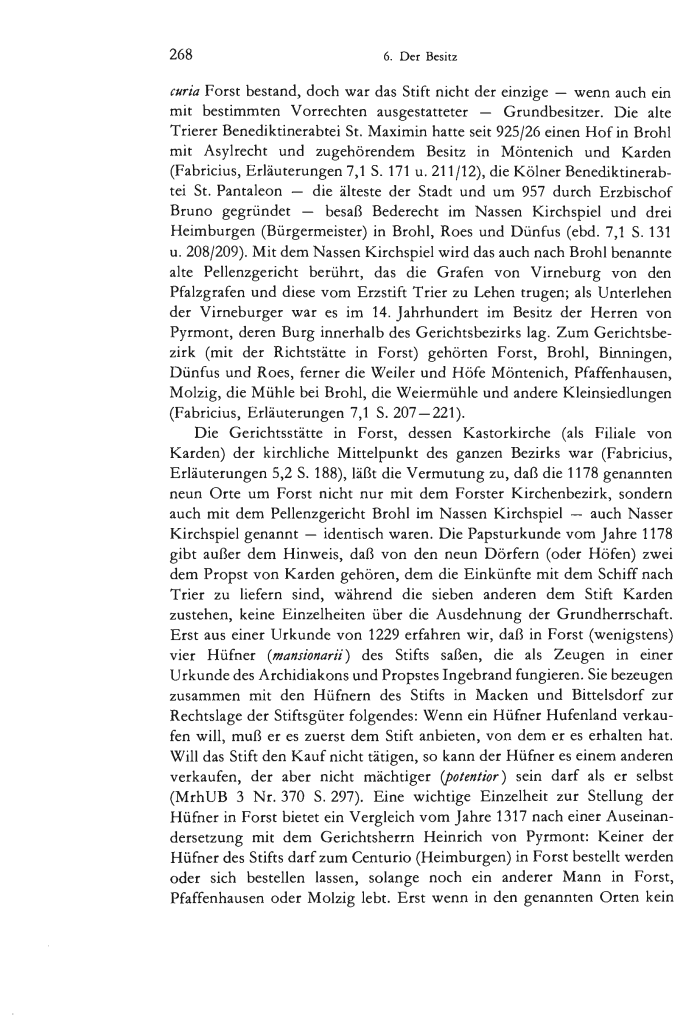 268 6. Der Besitz

curia Forst bestand, doch war das Stift nicht der einzige — wenn auch ein mit bestimmten Vorrechten ausgestatteter — Grundbesitzer. Die alte Trierer Benediktinerabtei St. Maximin hatte seit 925/26 einen Hof in Brohl mit Asylrecht und zugehörendem Besitz in Möntenich und Karden (Fabricius, Erläuterungen 7,1 S. 171 u. 211/12), die Kölner Benediktinerabtei St. Pantaleon — die älteste der Stadt und um 957 durch Erzbischof Bruno gegründet — besaß Bederecht im Nassen Kirchspiel und drei Heimburgen (Bürgermeister) in Brohl, Roes und Dünfus (ebd. 7,1 S. 131 u. 208/209). Mit dem Nassen Kirchspiel wird das auch nach Brohl benannte alte Pellenzgericht berührt, das die Grafen von Virneburg von den Pfalzgrafen und diese vom Erzstift Trier zu Lehen trugen; als Unterlehen der Virneburger war es im 14. Jahrhundert im Besitz der Herren von Pyrmont, deren Burg innerhalb des Gerichtsbezirks lag. Zum Gerichtsbezirk (mit der Richtstätte in Forst) gehörten Forst, Brohl, Binningen, Dünfus und Roes, ferner die Weiler und Höfe Möntenich, Pfaffenhausen, Molzig, die Mühle bei Brohl, die Weiermühle und andere Kleinsiedlungen (Fabricius, Erläuterungen 7,1 S. 207—221).

Die Gerichtsstätte in Forst, dessen Kastorkirche (als Filiale von Karden) der kirchliche Mittelpunkt des ganzen Bezirks war (Fabricius, Erläuterungen 5,2 S. 188), läßt die Vermutung zu, daß die 1178 genannten neun Orte um Forst nicht nur mit dem Forster Kirchenbezirk, sondern auch mit dem Pellenzgericht Brohl im Nassen Kirchspiel — auch Nasser Kirchspiel genannt — identisch waren. Die Papsturkunde vom Jahre 1178 gibt außer dem Hinweis, daß von den neun Dörfern (oder Höfen) zwei dem Propst von Karden gehören, dem die Einkünfte mit dem Schiff nach Trier zu liefern sind, während die sieben anderen dem Stift Karden zustehen, keine Einzelheiten über die Ausdehnung der Grundherrschaft. Erst aus einer Urkunde von 1229 erfahren wir, daß in Forst (wenigstens) vier Hüfner (mansionarii) des Stifts saßen, die als Zeugen in einer Urkunde des Archidiakons und Propstes Ingebrand fungieren. Sie bezeugen zusammen mit den Hüfnern des Stifts in Macken und Bittelsdorf zur Rechtslage der Stiftsgüter folgendes: Wenn ein Hüfner Hufenland verkaufen will, muß er es zuerst dem Stift anbieten, von dem er es erhalten hat. Will das Stift den Kauf nicht tätigen, so kann der Hüfner es einem anderen verkaufen, der aber nicht mächtiger (potentior) sein darf als er selbst (MrhUB 3 Nr. 370 S. 297). Eine wichtige Einzelheit zur Stellung der Hüfner in Forst bietet ein Vergleich vom Jahre 1317 nach einer Auseinandersetzung mit dem Gerichtsherrn Heinrich von Pyrmont: Keiner der Hüfner des Stifts darf zum Centurio (Heimburgen) in Forst bestellt werden oder sich bestellen lassen, solange noch ein anderer Mann in Forst, Pfaffenhausen oder Molzig lebt. Erst wenn in den genannten Orten kein